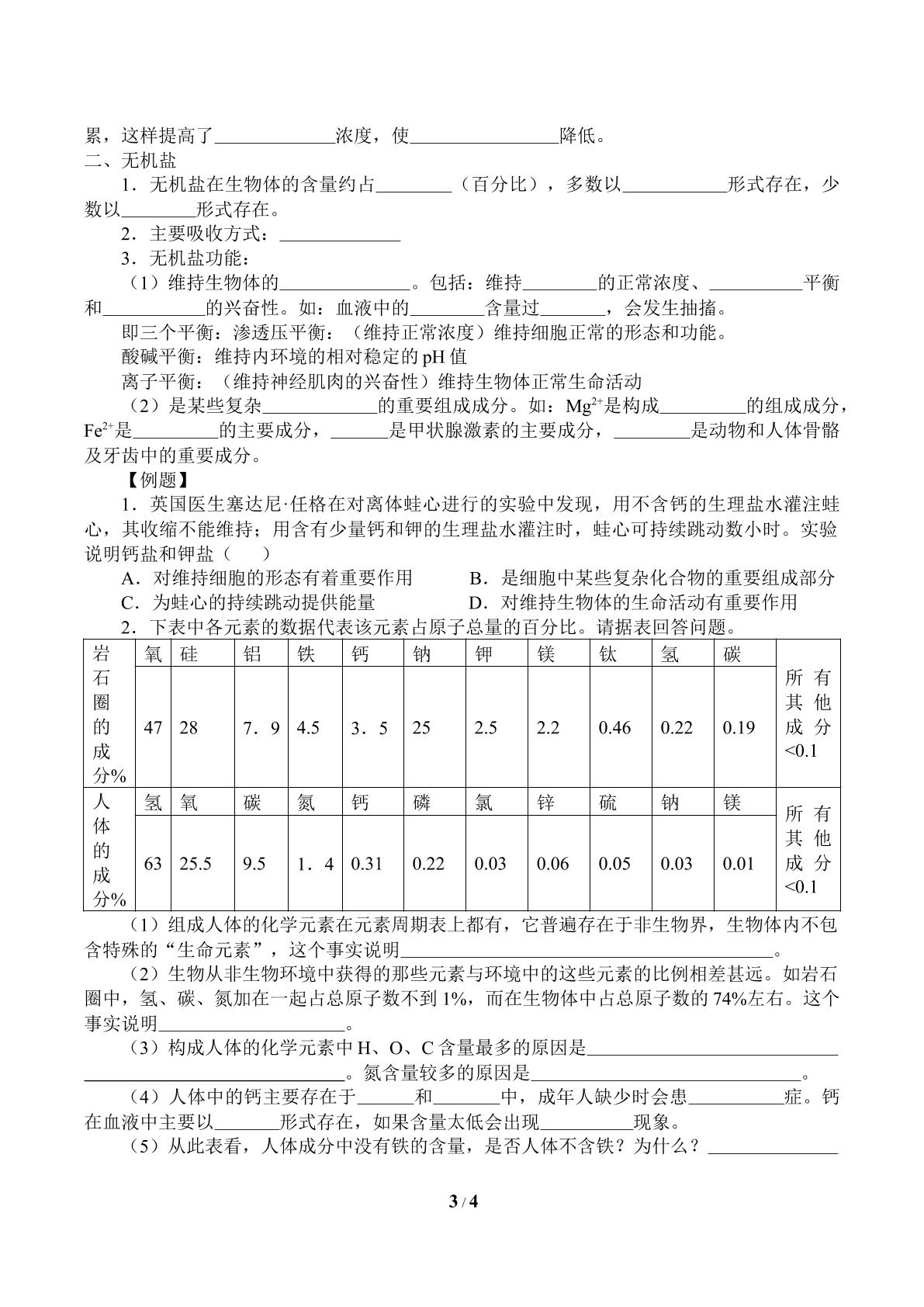 累，这样提高了____浓度，使____降低。

二、无机盐

1．无机盐在生物体的含量约占____（百分比），多数以____形式存在，少数以____形式存在。

2．主要吸收方式：____

3．无机盐功能：

（1）维持生物体的____。包括：维持____的正常浓度、____平衡和____的兴奋性。如：血液中的____含量过____，会发生抽搐。

即三个平衡：渗透压平衡：（维持正常浓度）维持细胞正常的形态和功能。

酸碱平衡：维持内环境的相对稳定的pH值

离子平衡：（维持神经肌肉的兴奋性）维持生物体正常生命活动

（2）是某些复杂____的重要组成成分。如：$Mg^{2+}$是构成____的组成成分，$Fe^{2+}$是____的主要成分，____是甲状腺激素的主要成分，____是动物和人体骨骼及牙齿中的重要成分。

【例题】

1．英国医生塞达尼·任格在对离体蛙心进行的实验中发现，用不含钙的生理盐水灌注蛙心，其收缩不能维持；用含有少量钙和钾的生理盐水灌注时，蛙心可持续跳动数小时。实验说明钙盐和钾盐（　　）

A．对维持细胞的形态有着重要作用　B．是细胞中某些复杂化合物的重要组成部分

C．为蛙心的持续跳动提供能量　D．对维持生物体的生命活动有重要作用

2．下表中各元素的数据代表该元素占原子总量的百分比。请据表回答问题。

| 岩石圈的成分% | 氧 | 硅 | 铝 | 铁 | 钙 | 钠 | 钾 | 镁 | 钛 | 氢 | 碳 | 所有其他成分<0.1 |
|---|---|---|---|---|---|---|---|---|---|---|---|---|
| | 47 | 28 | 7．9 | 4.5 | 3．5 | 25 | 2.5 | 2.2 | 0.46 | 0.22 | 0.19 | |
| 人体的成分% | 氢 | 氧 | 碳 | 氮 | 钙 | 磷 | 氯 | 锌 | 硫 | 钠 | 镁 | 所有其他成分<0.1 |
| | 63 | 25.5 | 9.5 | 1．4 | 0.31 | 0.22 | 0.03 | 0.06 | 0.05 | 0.03 | 0.01 | |

（1）组成人体的化学元素在元素周期表上都有，它普遍存在于非生物界，生物体内不包含特殊的“生命元素”，这个事实说明____。

（2）生物从非生物环境中获得的那些元素与环境中的这些元素的比例相差甚远。如岩石圈中，氢、碳、氮加在一起占总原子数不到1%，而在生物体中占总原子数的74%左右。这个事实说明____。

（3）构成人体的化学元素中H、O、C含量最多的原因是____。氮含量较多的原因是____。

（4）人体中的钙主要存在于____和____中，成年人缺少时会患____症。钙在血液中主要以____形式存在，如果含量太低会出现____现象。

（5）从此表看，人体成分中没有铁的含量，是否人体不含铁？为什么？____

3 / 4